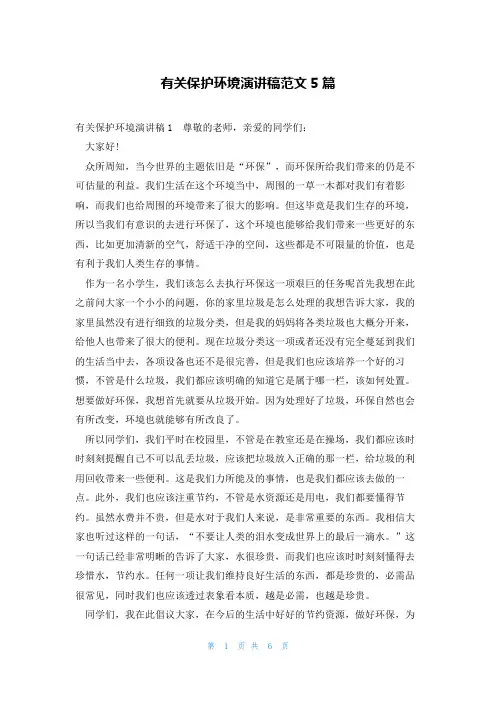 有关保护环境演讲稿范文 5 篇

有关保护环境演讲稿 1　尊敬的老师，亲爱的同学们：

大家好！

众所周知，当今世界的主题依旧是“环保”，而环保所给我们带来的仍是不可估量的利益。我们生活在这个环境当中，周围的一草一木都对我们有着影响，而我们也给周围的环境带来了很大的影响。但这毕竟是我们生存的环境，所以当我们有意识的去进行环保了，这个环境也能够给我们带来一些更好的东西，比如更加清新的空气，舒适干净的空间，这些都是不可限量的价值，也是有利于我们人类生存的事情。

作为一名小学生，我们该怎么去执行环保这一项艰巨的任务呢首先我想在此之前问大家一个小小的问题，你的家里垃圾是怎么处理的我想告诉大家，我的家里虽然没有进行细致的垃圾分类，但是我的妈妈将各类垃圾也大概分开来，给他人也带来了很大的便利。现在垃圾分类这一项或者还没有完全蔓延到我们的生活当中去，各项设备也还不是很完善，但是我们也应该培养一个好的习惯，不管是什么垃圾，我们都应该明确的知道它是属于哪一栏，该如何处置。想要做好环保，我想首先就要从垃圾开始。因为处理好了垃圾，环保自然也会有所改变，环境也就能够有所改良了。

所以同学们，我们平时在校园里，不管是在教室还是在操场，我们都应该时时刻刻提醒自己不可以乱丢垃圾，应该把垃圾放入正确的那一栏，给垃圾的利用回收带来一些便利。这是我们力所能及的事情，也是我们都应该去做的一点。此外，我们也应该注重节约，不管是水资源还是用电，我们都要懂得节约。虽然水费并不贵，但是水对于我们人来说，是非常重要的东西。我相信大家也听过这样的一句话，“不要让人类的泪水变成世界上的最后一滴水。”这一句话已经非常明晰的告诉了大家，水很珍贵，而我们也应该时时刻刻懂得去珍惜水，节约水。任何一项让我们维持良好生活的东西，都是珍贵的，必需品很常见，同时我们也应该透过表象看本质，越是必需，也越是珍贵。

同学们，我在此倡议大家，在今后的生活中好好的节约资源，做好环保，为

第 1 页 共 6 页